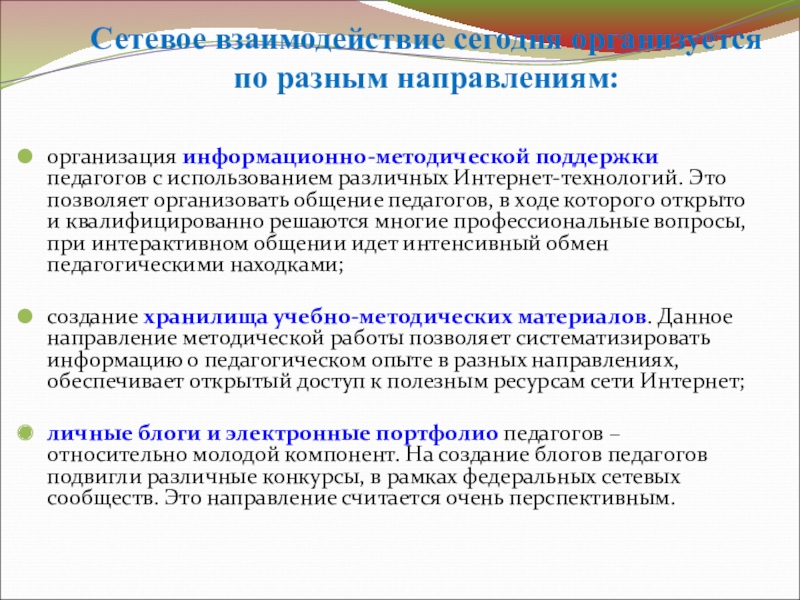 Сетевое взаимодействие сегодня организуется по разным направлениям:

организация информационно-методической поддержки педагогов с использованием различных Интернет-технологий. Это позволяет организовать общение педагогов, в ходе которого открыто и квалифицированно решаются многие профессиональные вопросы, при интерактивном общении идет интенсивный обмен педагогическими находками;

создание хранилища учебно-методических материалов. Данное направление методической работы позволяет систематизировать информацию о педагогическом опыте в разных направлениях, обеспечивает открытый доступ к полезным ресурсам сети Интернет;

личные блоги и электронные портфолио педагогов – относительно молодой компонент. На создание блогов педагогов подвигли различные конкурсы, в рамках федеральных сетевых сообществ. Это направление считается очень перспективным.